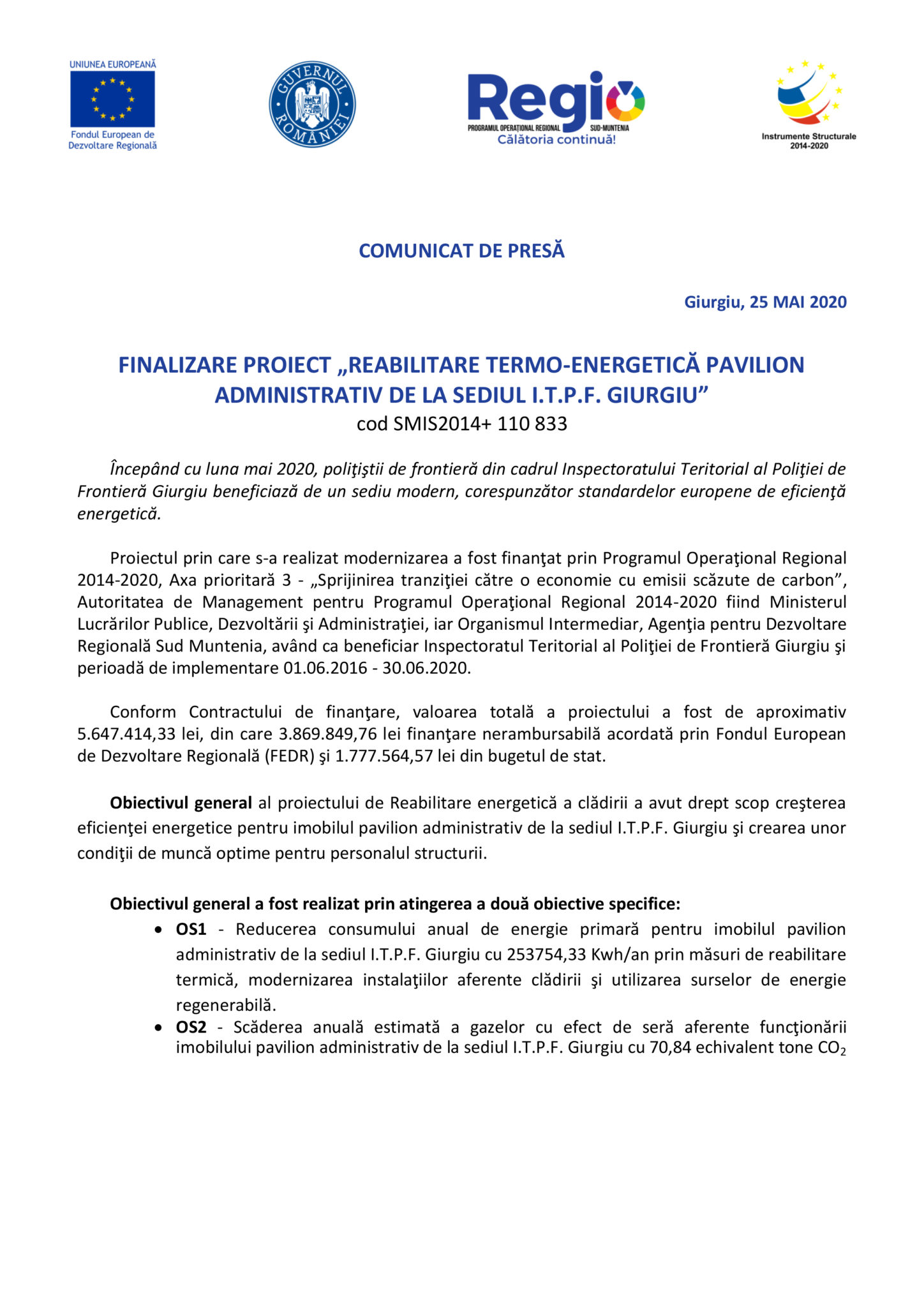 UNIUNEA EUROPEANĂ
Fondul European de Dezvoltare Regională

GUVERNUL ROMÂNIEI

Regio
PROGRAMUL OPERAȚIONAL REGIONAL SUD-MUNTENIA
Călătoria continuă!

Instrumente Structurale 2014-2020

COMUNICAT DE PRESĂ

Giurgiu, 25 MAI 2020

FINALIZARE PROIECT „REABILITARE TERMO-ENERGETICĂ PAVILION ADMINISTRATIV DE LA SEDIUL I.T.P.F. GIURGIU”
cod SMIS2014+ 110 833

Începând cu luna mai 2020, poliţiştii de frontieră din cadrul Inspectoratului Teritorial al Poliţiei de Frontieră Giurgiu beneficiază de un sediu modern, corespunzător standardelor europene de eficienţă energetică.

Proiectul prin care s-a realizat modernizarea a fost finanţat prin Programul Operaţional Regional 2014-2020, Axa prioritară 3 - „Sprijinirea tranziţiei către o economie cu emisii scăzute de carbon”, Autoritatea de Management pentru Programul Operaţional Regional 2014-2020 fiind Ministerul Lucrărilor Publice, Dezvoltării şi Administraţiei, iar Organismul Intermediar, Agenţia pentru Dezvoltare Regională Sud Muntenia, având ca beneficiar Inspectoratul Teritorial al Poliţiei de Frontieră Giurgiu şi perioadă de implementare 01.06.2016 - 30.06.2020.

Conform Contractului de finanţare, valoarea totală a proiectului a fost de aproximativ 5.647.414,33 lei, din care 3.869.849,76 lei finanţare nerambursabilă acordată prin Fondul European de Dezvoltare Regională (FEDR) şi 1.777.564,57 lei din bugetul de stat.

Obiectivul general al proiectului de Reabilitare energetică a clădirii a avut drept scop creşterea eficienţei energetice pentru imobilul pavilion administrativ de la sediul I.T.P.F. Giurgiu şi crearea unor condiţii de muncă optime pentru personalul structurii.

Obiectivul general a fost realizat prin atingerea a două obiective specifice:
• OS1 - Reducerea consumului anual de energie primară pentru imobilul pavilion administrativ de la sediul I.T.P.F. Giurgiu cu 253754,33 Kwh/an prin măsuri de reabilitare termică, modernizarea instalaţiilor aferente clădirii şi utilizarea surselor de energie regenerabilă.
• OS2 - Scăderea anuală estimată a gazelor cu efect de seră aferente funcţionării imobilului pavilion administrativ de la sediul I.T.P.F. Giurgiu cu 70,84 echivalent tone $CO_2$